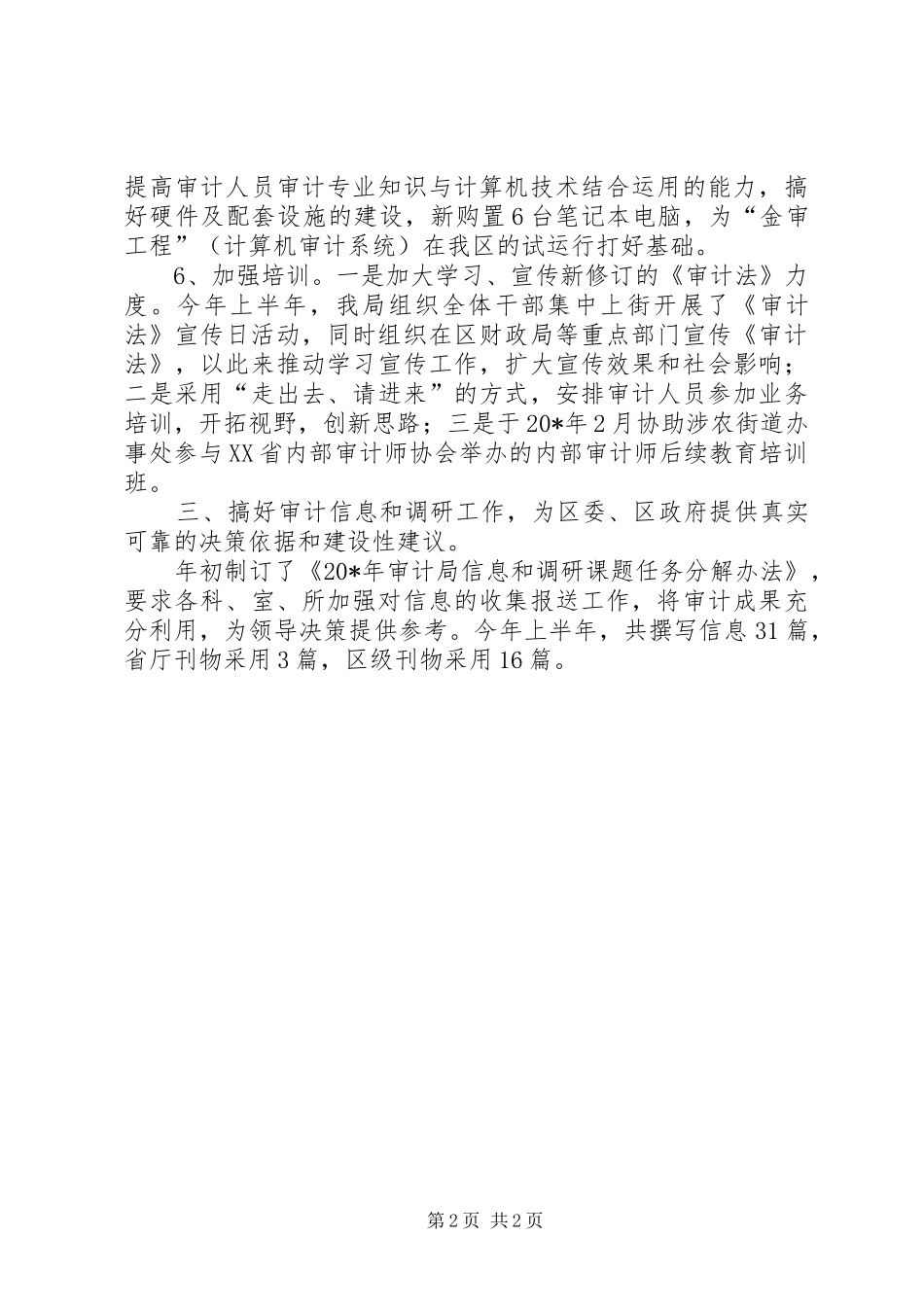 提高审计人员审计专业知识与计算机技术结合运用的能力，搞好硬件及配套设施的建设，新购置6台笔记本电脑，为“金审工程”（计算机审计系统）在我区的试运行打好基础。

6、加强培训。一是加大学习、宣传新修订的《审计法》力度。今年上半年，我局组织全体干部集中上街开展了《审计法》宣传日活动，同时组织在区财政局等重点部门宣传《审计法》，以此来推动学习宣传工作，扩大宣传效果和社会影响；二是采用“走出去、请进来”的方式，安排审计人员参加业务培训，开拓视野，创新思路；三是于20*年2月协助涉农街道办事处参与XX省内部审计师协会举办的内部审计师后续教育培训班。

三、搞好审计信息和调研工作，为区委、区政府提供真实可靠的决策依据和建设性建议。

年初制订了《20*年审计局信息和调研课题任务分解办法》，要求各科、室、所加强对信息的收集报送工作，将审计成果充分利用，为领导决策提供参考。今年上半年，共撰写信息31篇，省厅刊物采用3篇，区级刊物采用16篇。

第2页 共2页